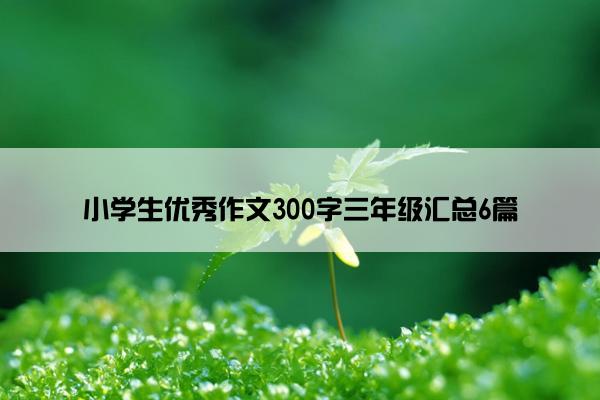 小学生优秀作文300字三年级汇总6篇